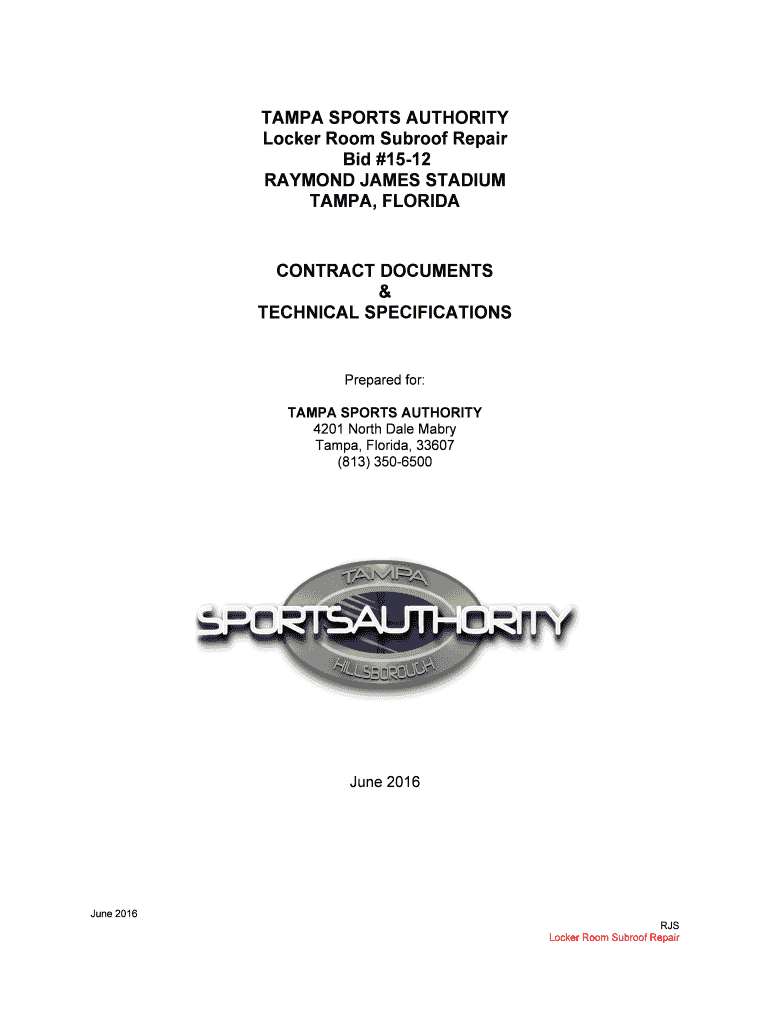 TAMPA SPORTS AUTHORITY
Locker Room Subroof Repair
Bid #15-12
RAYMOND JAMES STADIUM
TAMPA, FLORIDA

CONTRACT DOCUMENTS
&
TECHNICAL SPECIFICATIONS

Prepared for:

TAMPA SPORTS AUTHORITY
4201 North Dale Mabry
Tampa, Florida, 33607
(813) 350-6500

TAMPA
SPORTSAUTHORITY
HILLSBOROUGH

June 2016

June 2016

RJS
Locker Room Subroof Repair